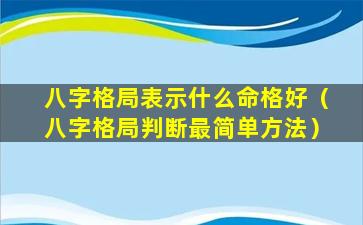 八字格局表示什么命格好（八字格局判断最简单方法）